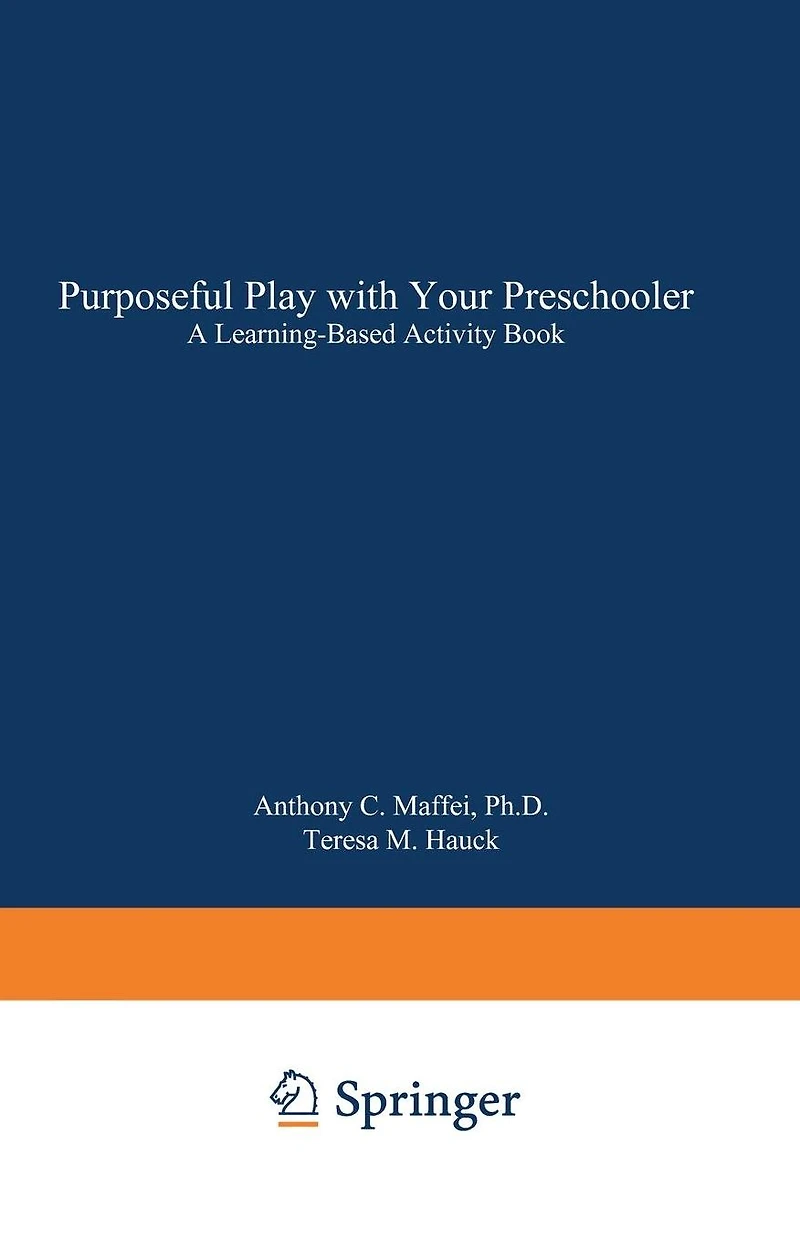 Purposeful Play with Your Preschooler
A Learning-Based Activity Book

Anthony C. Maffei, Ph.D.
Teresa M. Hauck

Springer